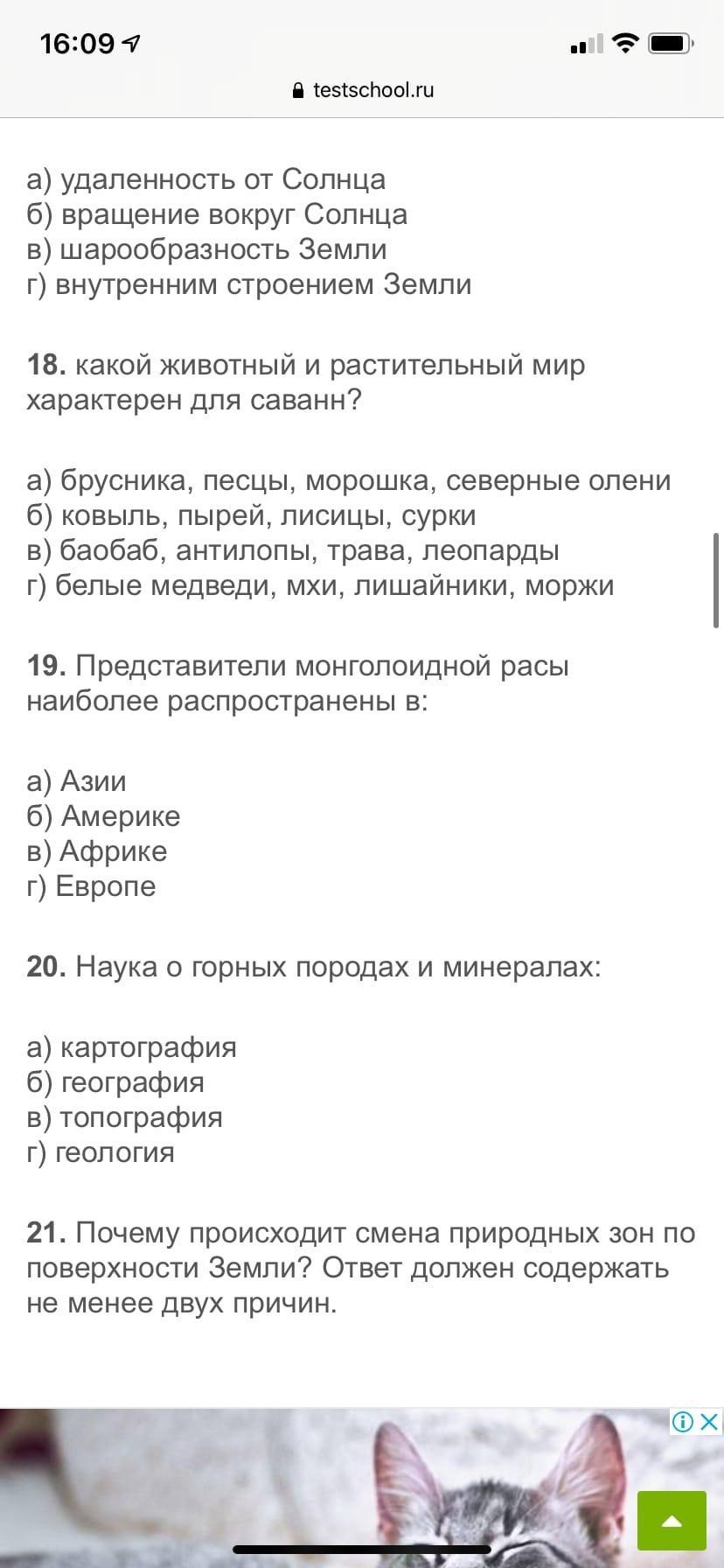 16:09

testschool.ru

а) удаленность от Солнца
б) вращение вокруг Солнца
в) шарообразность Земли
г) внутренним строением Земли

18. какой животный и растительный мир характерен для саванн?

а) брусника, песцы, морошка, северные олени
б) ковыль, пырей, лисицы, сурки
в) баобаб, антилопы, трава, леопарды
г) белые медведи, мхи, лишайники, моржи

19. Представители монголоидной расы наиболее распространены в:

а) Азии
б) Америке
в) Африке
г) Европе

20. Наука о горных породах и минералах:

а) картография
б) география
в) топография
г) геология

21. Почему происходит смена природных зон по поверхности Земли? Ответ должен содержать не менее двух причин.